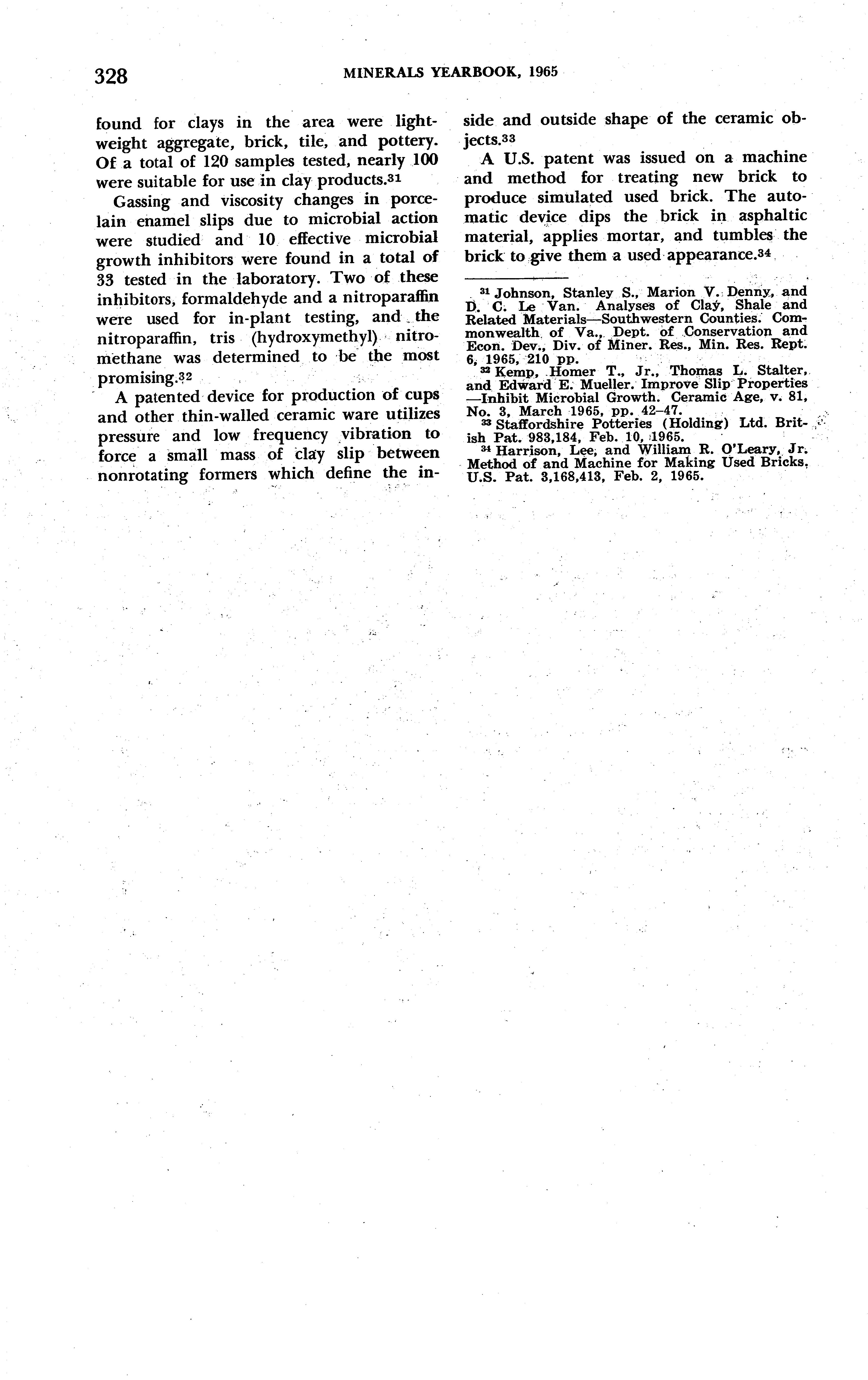 328 MINERALS YEARBOOK, 1965

found for clays in the area were lightweight aggregate, brick, tile, and pottery. Of a total of 120 samples tested, nearly 100 were suitable for use in clay products.$^{31}$

Gassing and viscosity changes in porcelain enamel slips due to microbial action were studied and 10 effective microbial growth inhibitors were found in a total of 33 tested in the laboratory. Two of these inhibitors, formaldehyde and a nitroparaffin were used for in-plant testing, and the nitroparaffin, tris (hydroxymethyl) nitromethane was determined to be the most promising.$^{32}$

A patented device for production of cups and other thin-walled ceramic ware utilizes pressure and low frequency vibration to force a small mass of clay slip between nonrotating formers which define the inside and outside shape of the ceramic objects.$^{33}$

A U.S. patent was issued on a machine and method for treating new brick to produce simulated used brick. The automatic device dips the brick in asphaltic material, applies mortar, and tumbles the brick to give them a used appearance.$^{34}$

$^{31}$ Johnson, Stanley S., Marion V. Denny, and D. C. Le Van. Analyses of Clay, Shale and Related Materials—Southwestern Counties. Commonwealth of Va., Dept. of Conservation and Econ. Dev., Div. of Miner. Res., Min. Res. Rept. 6, 1965, 210 pp.

$^{32}$ Kemp, Homer T., Jr., Thomas L. Stalter, and Edward E. Mueller. Improve Slip Properties —Inhibit Microbial Growth. Ceramic Age, v. 81, No. 3, March 1965, pp. 42–47.

$^{33}$ Staffordshire Potteries (Holding) Ltd. British Pat. 983,184, Feb. 10, 1965.

$^{34}$ Harrison, Lee, and William R. O'Leary, Jr. Method of and Machine for Making Used Bricks. U.S. Pat. 3,168,413, Feb. 2, 1965.